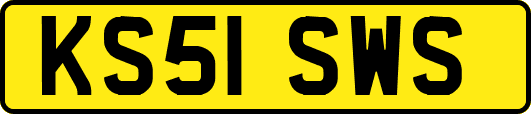 KS51 SWS